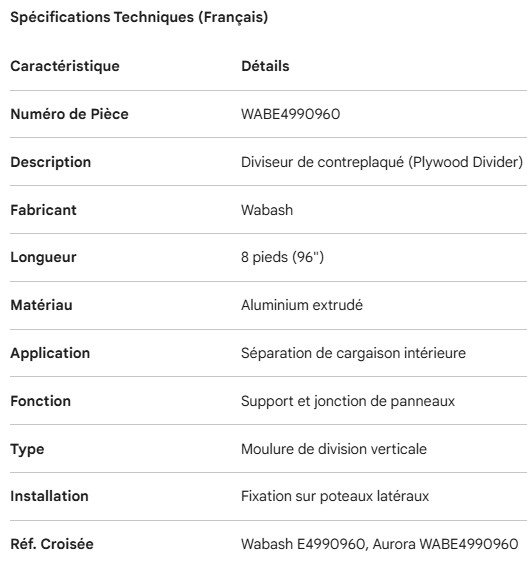 Spécifications Techniques (Français)

| Caractéristique | Détails |
|---|---|
| Numéro de Pièce | WABE4990960 |
| Description | Diviseur de contreplaqué (Plywood Divider) |
| Fabricant | Wabash |
| Longueur | 8 pieds (96") |
| Matériau | Aluminium extrudé |
| Application | Séparation de cargaison intérieure |
| Fonction | Support et jonction de panneaux |
| Type | Moulure de division verticale |
| Installation | Fixation sur poteaux latéraux |
| Réf. Croisée | Wabash E4990960, Aurora WABE4990960 |